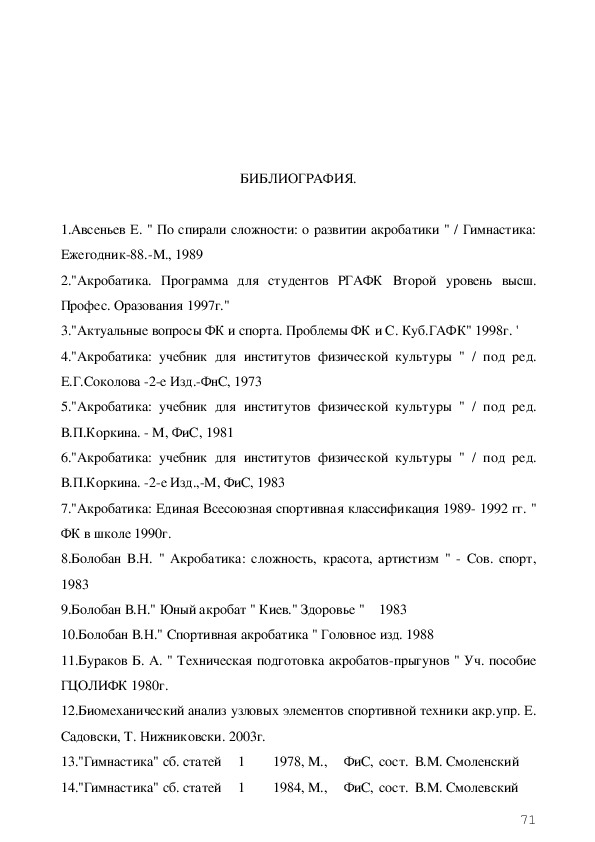 БИБЛИОГРАФИЯ.

1.Авсеньев Е. " По спирали сложности: о развитии акробатики " / Гимнастика: Ежегодник-88.-М., 1989

2."Акробатика. Программа для студентов РГАФК Второй уровень высш. Профес. Оразования 1997г."

3."Актуальные вопросы ФК и спорта. Проблемы ФК и С. Куб.ГАФК" 1998г. '

4."Акробатика: учебник для институтов физической культуры " / под ред. Е.Г.Соколова -2-е Изд.-ФнС, 1973

5."Акробатика: учебник для институтов физической культуры " / под ред. В.П.Коркина. - М, ФиС, 1981

6."Акробатика: учебник для институтов физической культуры " / под ред. В.П.Коркина. -2-е Изд.,-М, ФиС, 1983

7."Акробатика: Единая Всесоюзная спортивная классификация 1989- 1992 гг. " ФК в школе 1990г.

8.Болобан В.Н. " Акробатика: сложность, красота, артистизм " - Сов. спорт, 1983

9.Болобан В.Н." Юный акробат " Киев." Здоровье " 1983

10.Болобан В.Н." Спортивная акробатика " Головное изд. 1988

11.Бураков Б. А. " Техническая подготовка акробатов-прыгунов " Уч. пособие ГЦОЛИФК 1980г.

12.Биомеханический анализ узловых элементов спортивной техники акр.упр. Е. Садовски, Т. Нижниковски. 2003г.

13."Гимнастика" сб. статей 1 1978, М., ФиС, сост. В.М. Смоленский

14."Гимнастика" сб. статей 1 1984, М., ФиС, сост. В.М. Смолевский

71